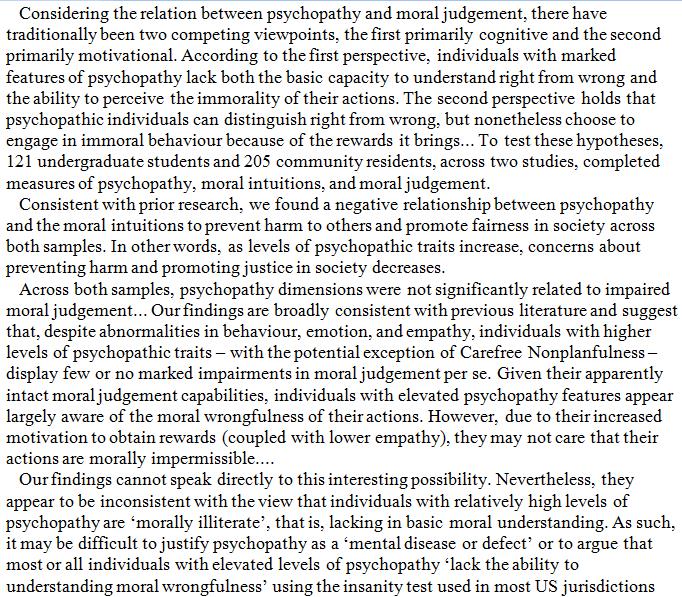 Considering the relation between psychopathy and moral judgement, there have traditionally been two competing viewpoints, the first primarily cognitive and the second primarily motivational. According to the first perspective, individuals with marked features of psychopathy lack both the basic capacity to understand right from wrong and the ability to perceive the immorality of their actions. The second perspective holds that psychopathic individuals can distinguish right from wrong, but nonetheless choose to engage in immoral behaviour because of the rewards it brings... To test these hypotheses, 121 undergraduate students and 205 community residents, across two studies, completed measures of psychopathy, moral intuitions, and moral judgement.

Consistent with prior research, we found a negative relationship between psychopathy and the moral intuitions to prevent harm to others and promote fairness in society across both samples. In other words, as levels of psychopathic traits increase, concerns about preventing harm and promoting justice in society decreases.

Across both samples, psychopathy dimensions were not significantly related to impaired moral judgement... Our findings are broadly consistent with previous literature and suggest that, despite abnormalities in behaviour, emotion, and empathy, individuals with higher levels of psychopathic traits – with the potential exception of Carefree Nonplanfulness – display few or no marked impairments in moral judgement per se. Given their apparently intact moral judgement capabilities, individuals with elevated psychopathy features appear largely aware of the moral wrongfulness of their actions. However, due to their increased motivation to obtain rewards (coupled with lower empathy), they may not care that their actions are morally impermissible....

Our findings cannot speak directly to this interesting possibility. Nevertheless, they appear to be inconsistent with the view that individuals with relatively high levels of psychopathy are 'morally illiterate', that is, lacking in basic moral understanding. As such, it may be difficult to justify psychopathy as a 'mental disease or defect' or to argue that most or all individuals with elevated levels of psychopathy 'lack the ability to understanding moral wrongfulness' using the insanity test used in most US jurisdictions